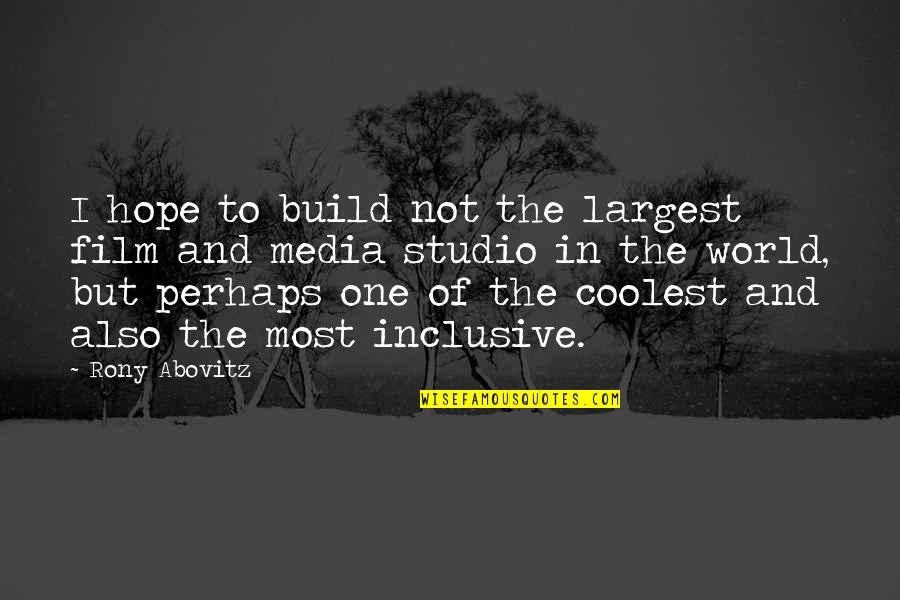 I hope to build not the largest film and media studio in the world, but perhaps one of the coolest and also the most inclusive.

- Rony Abovitz

WISEFAMOUSQUOTES.COM